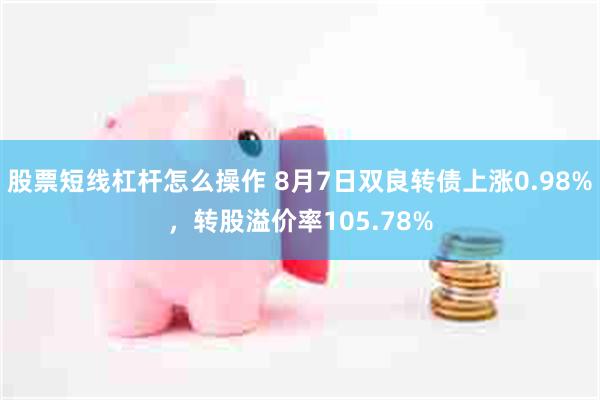 股票短线杠杆怎么操作 8月7日双良转债上涨0.98%，转股溢价率105.78%